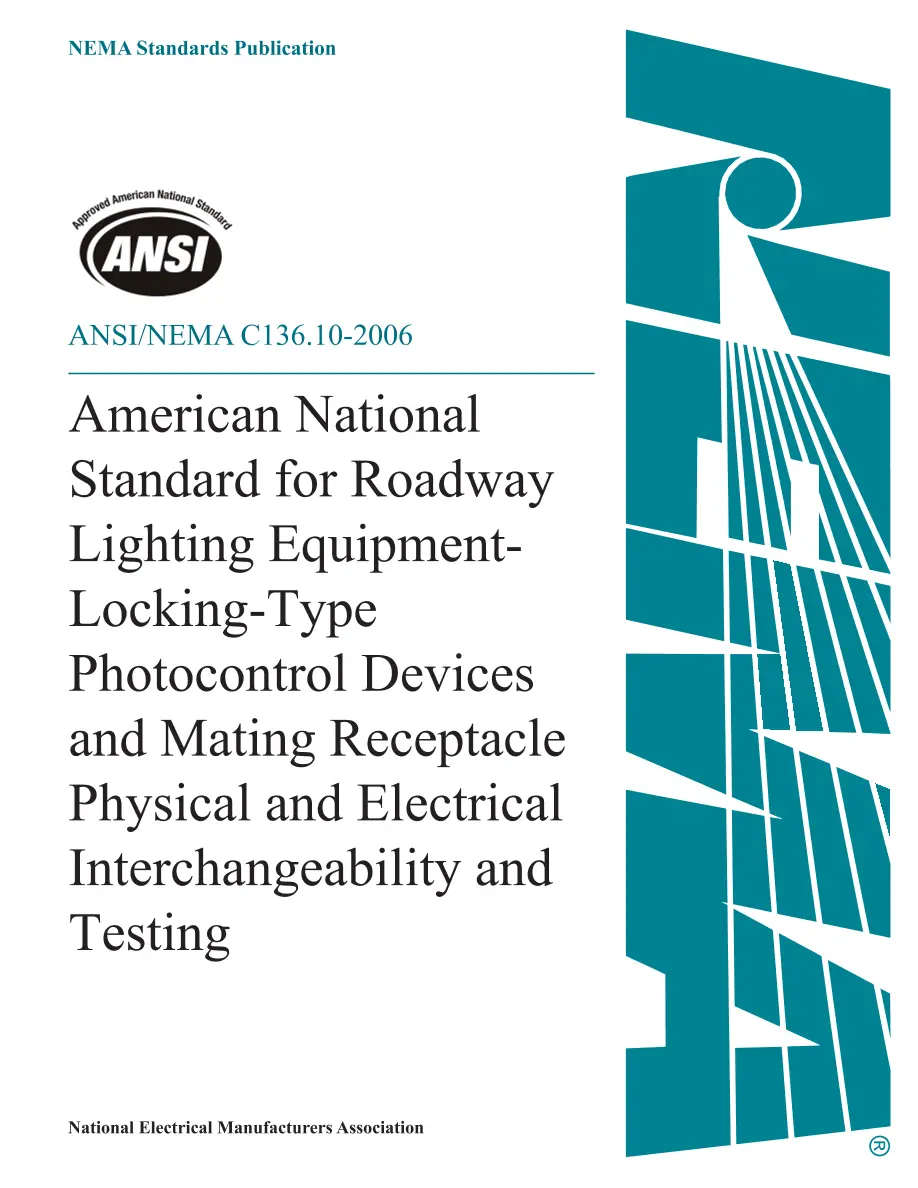 NEMA Standards Publication

Approved American National Standard

ANSI

ANSI/NEMA C136.10-2006

American National Standard for Roadway Lighting Equipment-Locking-Type Photocontrol Devices and Mating Receptacle Physical and Electrical Interchangeability and Testing

National Electrical Manufacturers Association

®